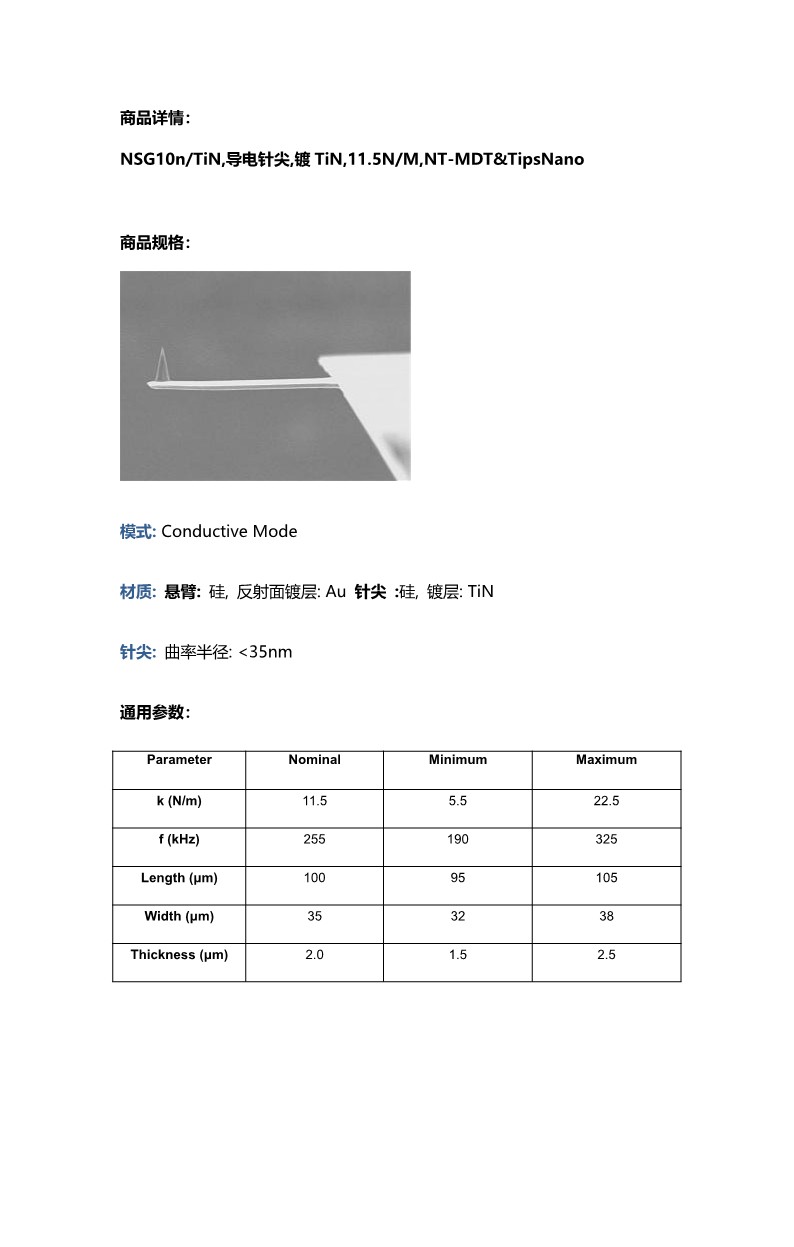 商品详情:

NSG10n/TiN,导电针尖,镀 TiN,11.5N/M,NT-MDT&TipsNano

商品规格:

模式: Conductive Mode

材质: 悬臂: 硅, 反射面镀层: Au 针尖 :硅, 镀层: TiN

针尖: 曲率半径: <35nm

通用参数:

| Parameter | Nominal | Minimum | Maximum |
|---|---|---|---|
| k (N/m) | 11.5 | 5.5 | 22.5 |
| f (kHz) | 255 | 190 | 325 |
| Length (μm) | 100 | 95 | 105 |
| Width (μm) | 35 | 32 | 38 |
| Thickness (μm) | 2.0 | 1.5 | 2.5 |